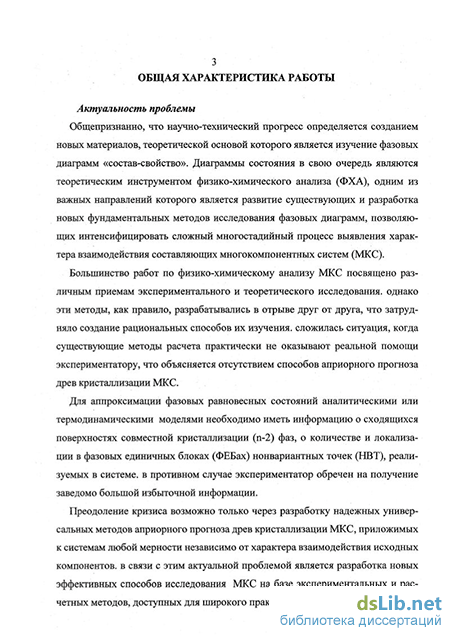 3

ОБЩАЯ ХАРАКТЕРИСТИКА РАБОТЫ

Актуальность проблемы

Общепризнанно, что научно-технический прогресс определяется созданием новых материалов, теоретической основой которого является изучение фазовых диаграмм «состав-свойство». Диаграммы состояния в свою очередь являются теоретическим инструментом физико-химического анализа (ФХА), одним из важных направлений которого является развитие существующих и разработка новых фундаментальных методов исследования фазовых диаграмм, позволяющих интенсифицировать сложный многостадийный процесс выявления характера взаимодействия составляющих многокомпонентных систем (МКС).

Большинство работ по физико-химическому анализу МКС посвящено различным приемам экспериментального и теоретического исследования. однако эти методы, как правило, разрабатывались в отрыве друг от друга, что затрудняло создание рациональных способов их изучения. сложилась ситуация, когда существующие методы расчета практически не оказывают реальной помощи экспериментатору, что объясняется отсутствием способов априорного прогноза древ кристаллизации МКС.

Для аппроксимации фазовых равновесных состояний аналитическими или термодинамическими моделями необходимо иметь информацию о сходящихся поверхностях совместной кристаллизации (n-2) фаз, о количестве и локализации в фазовых единичных блоках (ФЕБах) нонвариантных точек (НВТ), реализуемых в системе. в противном случае экспериментатор обречен на получение заведомо большой избыточной информации.

Преодоление кризиса возможно только через разработку надежных универсальных методов априорного прогноза древ кристаллизации МКС, приложимых к системам любой мерности независимо от характера взаимодействия исходных компонентов. в связи с этим актуальной проблемой является разработка новых эффективных способов исследования МКС на базе экспериментальных и расчетных методов, доступных для широкого прак

dsLib.net
библиотека диссертаций